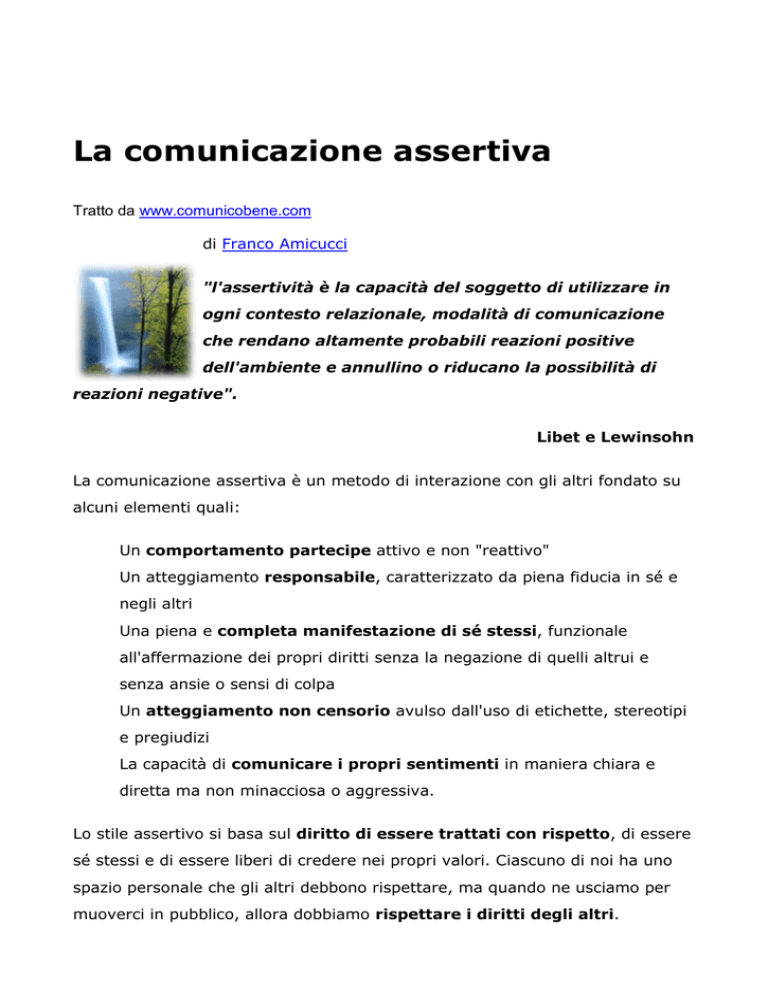 La comunicazione assertiva

Tratto da www.comunicobene.com

di Franco Amicucci

"l'assertività è la capacità del soggetto di utilizzare in ogni contesto relazionale, modalità di comunicazione che rendano altamente probabili reazioni positive dell'ambiente e annullino o riducano la possibilità di reazioni negative".

Libet e Lewinsohn

La comunicazione assertiva è un metodo di interazione con gli altri fondato su alcuni elementi quali:

Un comportamento partecipe attivo e non "reattivo"

Un atteggiamento responsabile, caratterizzato da piena fiducia in sé e negli altri

Una piena e completa manifestazione di sé stessi, funzionale all'affermazione dei propri diritti senza la negazione di quelli altrui e senza ansie o sensi di colpa

Un atteggiamento non censorio avulso dall'uso di etichette, stereotipi e pregiudizi

La capacità di comunicare i propri sentimenti in maniera chiara e diretta ma non minacciosa o aggressiva.

Lo stile assertivo si basa sul diritto di essere trattati con rispetto, di essere sé stessi e di essere liberi di credere nei propri valori. Ciascuno di noi ha uno spazio personale che gli altri debbono rispettare, ma quando ne usciamo per muoverci in pubblico, allora dobbiamo rispettare i diritti degli altri.